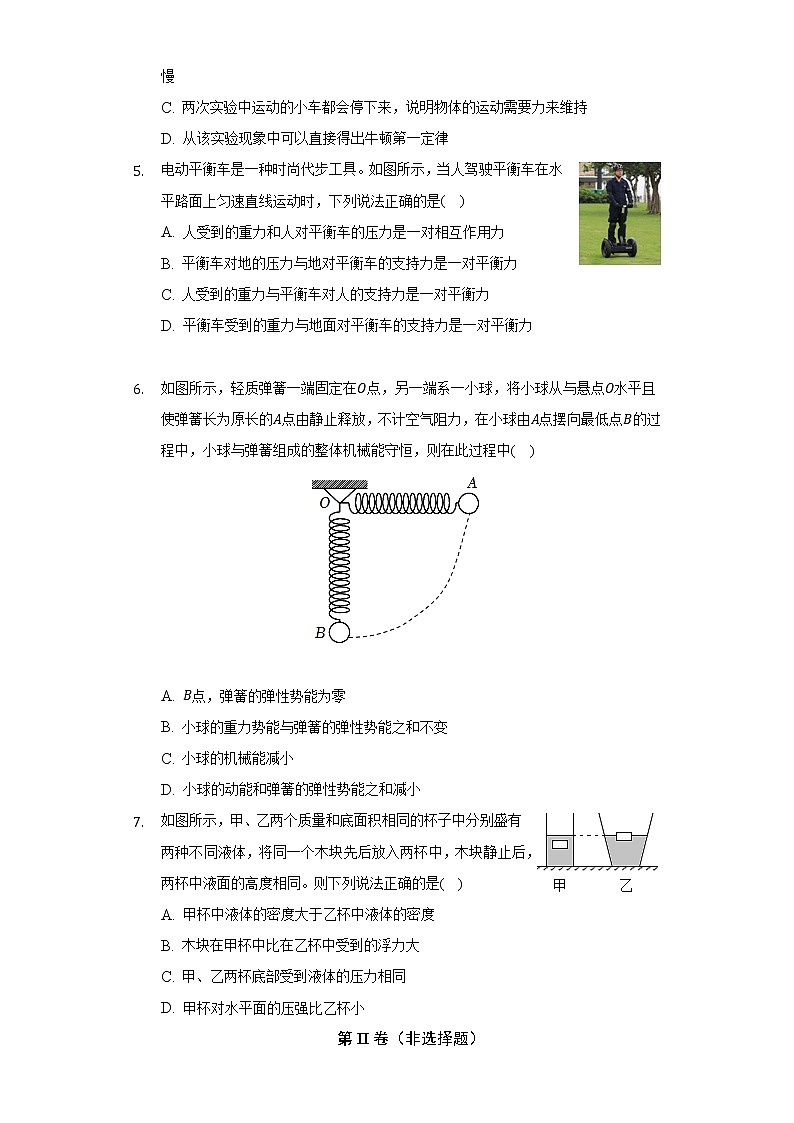 慢

C. 两次实验中运动的小车都会停下来，说明物体的运动需要力来维持

D. 从该实验现象中可以直接得出牛顿第一定律

5. 电动平衡车是一种时尚代步工具。如图所示，当人驾驶平衡车在水平路面上匀速直线运动时，下列说法正确的是( )

A. 人受到的重力和人对平衡车的压力是一对相互作用力

B. 平衡车对地的压力与地对平衡车的支持力是一对平衡力

C. 人受到的重力与平衡车对人的支持力是一对平衡力

D. 平衡车受到的重力与地面对平衡车的支持力是一对平衡力

6. 如图所示，轻质弹簧一端固定在$O$点，另一端系一小球，将小球从与悬点$O$水平且使弹簧长为原长的$A$点由静止释放，不计空气阻力，在小球由$A$点摆向最低点$B$的过程中，小球与弹簧组成的整体机械能守恒，则在此过程中( )

O A B

A. $B$点，弹簧的弹性势能为零

B. 小球的重力势能与弹簧的弹性势能之和不变

C. 小球的机械能减小

D. 小球的动能和弹簧的弹性势能之和减小

7. 如图所示，甲、乙两个质量和底面积相同的杯子中分别盛有两种不同液体，将同一个木块先后放入两杯中，木块静止后，两杯中液面的高度相同。则下列说法正确的是( )

甲 乙

A. 甲杯中液体的密度大于乙杯中液体的密度

B. 木块在甲杯中比在乙杯中受到的浮力大

C. 甲、乙两杯底部受到液体的压力相同

D. 甲杯对水平面的压强比乙杯小

第 II 卷（非选择题）